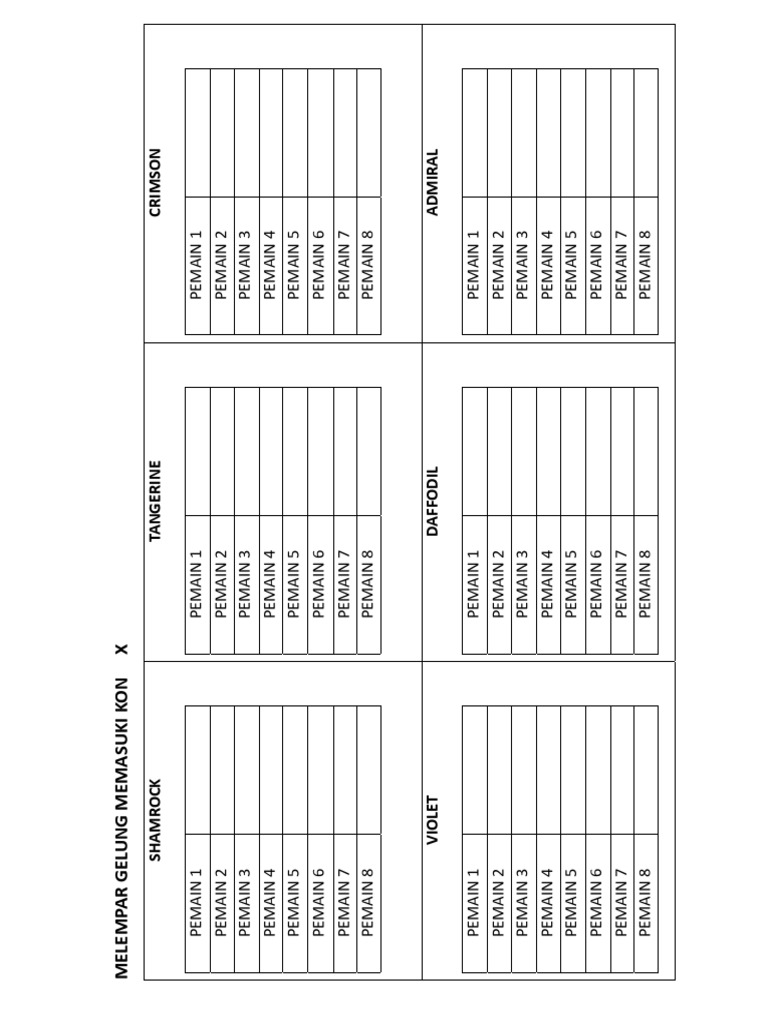 MELEMPAR GELUNG MEMASUKI KON X

SHAMROCK

| PEMAIN 1 | |
|---|---|
| PEMAIN 2 | |
| PEMAIN 3 | |
| PEMAIN 4 | |
| PEMAIN 5 | |
| PEMAIN 6 | |
| PEMAIN 7 | |
| PEMAIN 8 | |

TANGERINE

| PEMAIN 1 | |
|---|---|
| PEMAIN 2 | |
| PEMAIN 3 | |
| PEMAIN 4 | |
| PEMAIN 5 | |
| PEMAIN 6 | |
| PEMAIN 7 | |
| PEMAIN 8 | |

CRIMSON

| PEMAIN 1 | |
|---|---|
| PEMAIN 2 | |
| PEMAIN 3 | |
| PEMAIN 4 | |
| PEMAIN 5 | |
| PEMAIN 6 | |
| PEMAIN 7 | |
| PEMAIN 8 | |

VIOLET

| PEMAIN 1 | |
|---|---|
| PEMAIN 2 | |
| PEMAIN 3 | |
| PEMAIN 4 | |
| PEMAIN 5 | |
| PEMAIN 6 | |
| PEMAIN 7 | |
| PEMAIN 8 | |

DAFFODIL

| PEMAIN 1 | |
|---|---|
| PEMAIN 2 | |
| PEMAIN 3 | |
| PEMAIN 4 | |
| PEMAIN 5 | |
| PEMAIN 6 | |
| PEMAIN 7 | |
| PEMAIN 8 | |

ADMIRAL

| PEMAIN 1 | |
|---|---|
| PEMAIN 2 | |
| PEMAIN 3 | |
| PEMAIN 4 | |
| PEMAIN 5 | |
| PEMAIN 6 | |
| PEMAIN 7 | |
| PEMAIN 8 | |